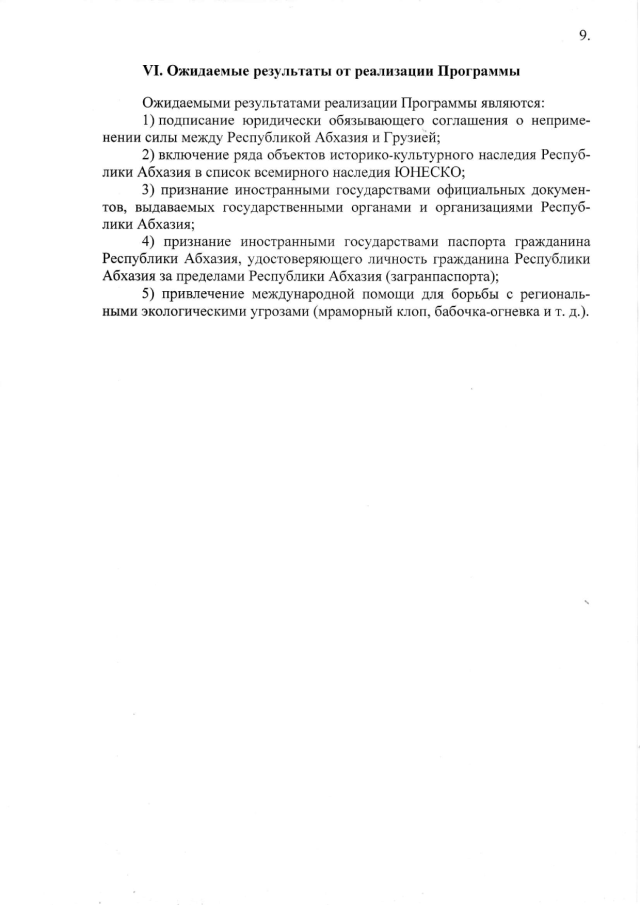 9.

VI. Ожидаемые результаты от реализации Программы

Ожидаемыми результатами реализации Программы являются:

1) подписание юридически обязывающего соглашения о неприменении силы между Республикой Абхазия и Грузией;

2) включение ряда объектов историко-культурного наследия Республики Абхазия в список всемирного наследия ЮНЕСКО;

3) признание иностранными государствами официальных документов, выдаваемых государственными органами и организациями Республики Абхазия;

4) признание иностранными государствами паспорта гражданина Республики Абхазия, удостоверяющего личность гражданина Республики Абхазия за пределами Республики Абхазия (загранпаспорта);

5) привлечение международной помощи для борьбы с региональными экологическими угрозами (мраморный клоп, бабочка-огневка и т. д.).